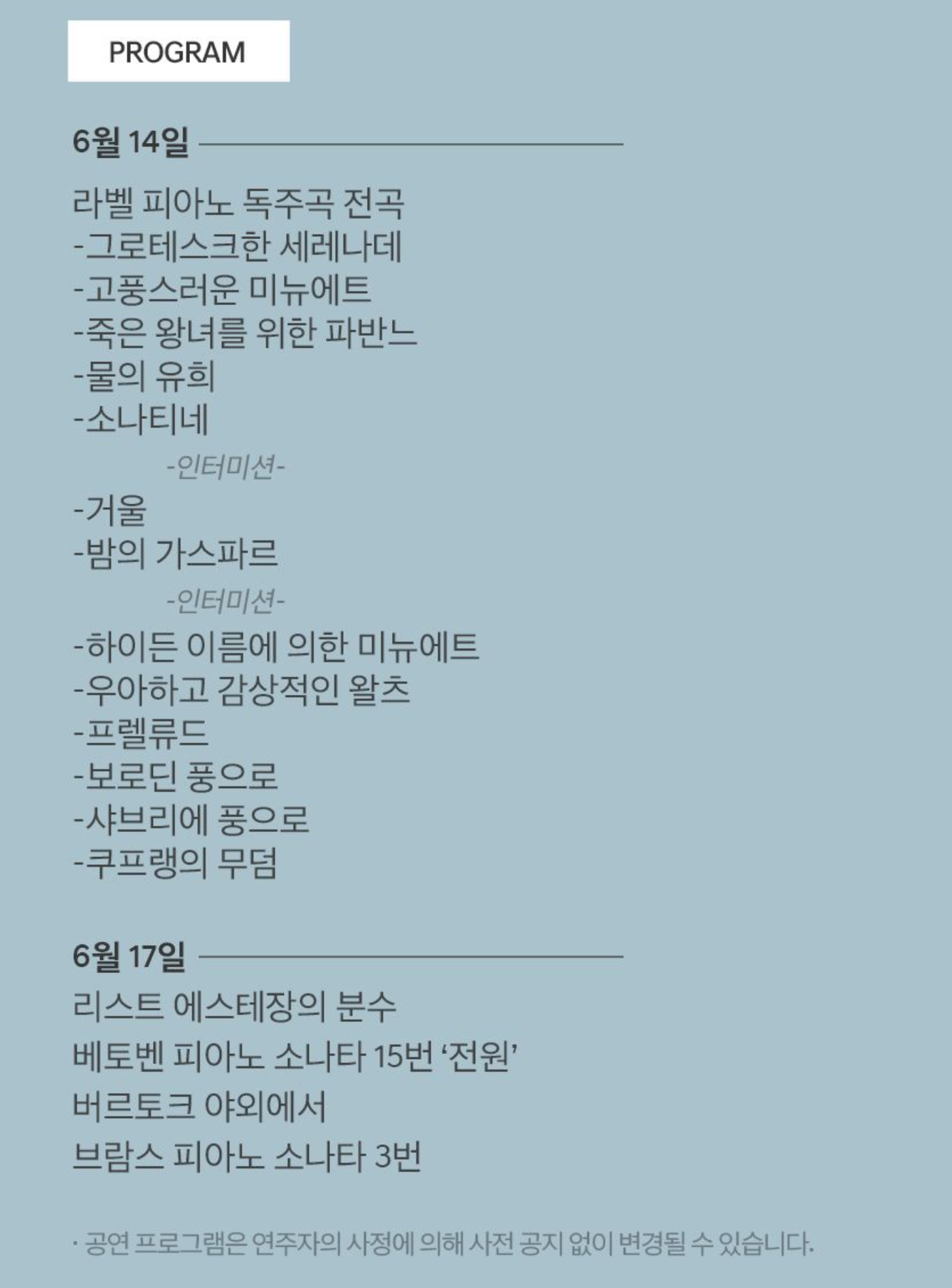 PROGRAM

6월 14일

라벨 피아노 독주곡 전곡
-그로테스크한 세레나데
-고풍스러운 미뉴에트
-죽은 왕녀를 위한 파반느
-물의 유희
-소나티네

-인터미션-

-거울
-밤의 가스파르

-인터미션-

-하이든 이름에 의한 미뉴에트
-우아하고 감상적인 왈츠
-프렐류드
-보로딘 풍으로
-샤브리에 풍으로
-쿠프랭의 무덤

6월 17일

리스트 에스테장의 분수
베토벤 피아노 소나타 15번 ‘전원’
버르토크 야외에서
브람스 피아노 소나타 3번

· 공연 프로그램은 연주자의 사정에 의해 사전 공지 없이 변경될 수 있습니다.